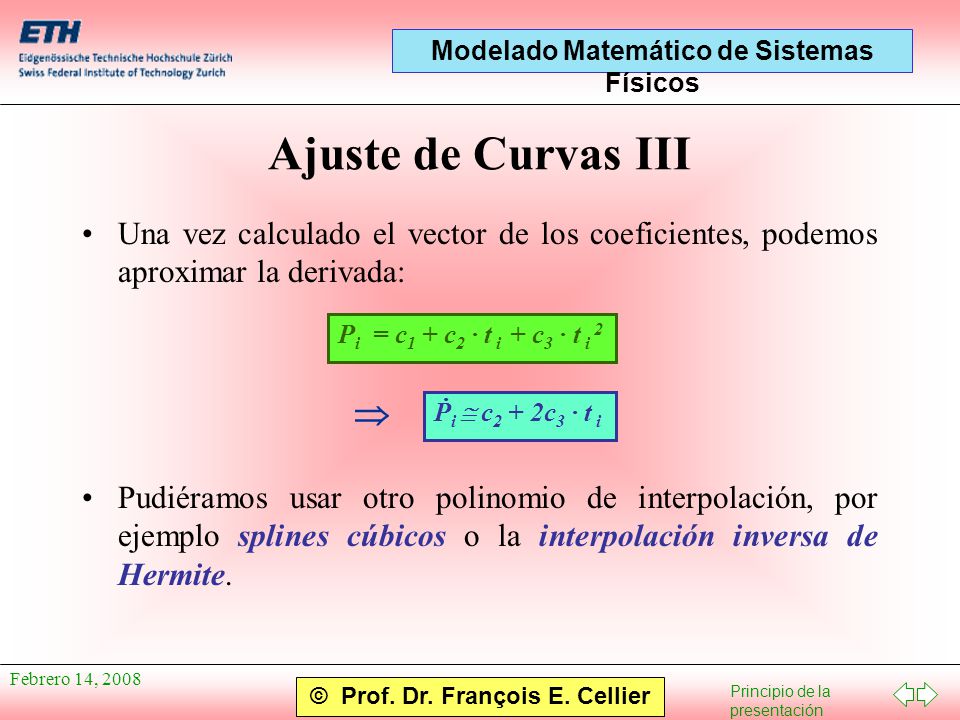 ETH
Eidgenössische Technische Hochschule Zürich
Swiss Federal Institute of Technology Zurich

Modelado Matemático de Sistemas Físicos

Ajuste de Curvas III

• Una vez calculado el vector de los coeficientes, podemos aproximar la derivada:

$P_i = c_1 + c_2 \cdot t_i + c_3 \cdot t_i^2$

$\Rightarrow$ $\dot{P}_i \cong c_2 + 2c_3 \cdot t_i$

• Pudiéramos usar otro polinomio de interpolación, por ejemplo splines cúbicos o la interpolación inversa de Hermite.

Febrero 14, 2008

© Prof. Dr. François E. Cellier

Principio de la presentación